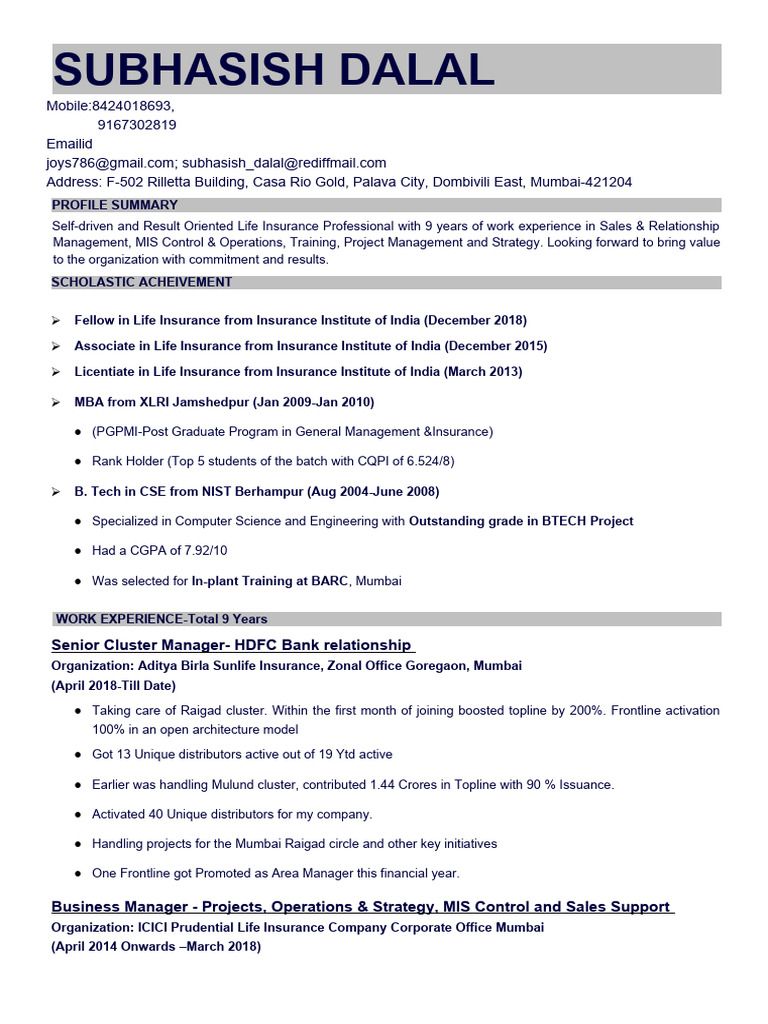 SUBHASISH DALAL

Mobile:8424018693,
9167302819
Emailid
joys786@gmail.com; subhasish_dalal@rediffmail.com
Address: F-502 Rilletta Building, Casa Rio Gold, Palava City, Dombivili East, Mumbai-421204

PROFILE SUMMARY

Self-driven and Result Oriented Life Insurance Professional with 9 years of work experience in Sales & Relationship Management, MIS Control & Operations, Training, Project Management and Strategy. Looking forward to bring value to the organization with commitment and results.

SCHOLASTIC ACHEIVEMENT

➢ Fellow in Life Insurance from Insurance Institute of India (December 2018)
➢ Associate in Life Insurance from Insurance Institute of India (December 2015)
➢ Licentiate in Life Insurance from Insurance Institute of India (March 2013)
➢ MBA from XLRI Jamshedpur (Jan 2009-Jan 2010)
● (PGPMI-Post Graduate Program in General Management &Insurance)
● Rank Holder (Top 5 students of the batch with CQPI of 6.524/8)
➢ B. Tech in CSE from NIST Berhampur (Aug 2004-June 2008)
● Specialized in Computer Science and Engineering with Outstanding grade in BTECH Project
● Had a CGPA of 7.92/10
● Was selected for In-plant Training at BARC, Mumbai

WORK EXPERIENCE-Total 9 Years

Senior Cluster Manager- HDFC Bank relationship
Organization: Aditya Birla Sunlife Insurance, Zonal Office Goregaon, Mumbai
(April 2018-Till Date)
● Taking care of Raigad cluster. Within the first month of joining boosted topline by 200%. Frontline activation 100% in an open architecture model
● Got 13 Unique distributors active out of 19 Ytd active
● Earlier was handling Mulund cluster, contributed 1.44 Crores in Topline with 90 % Issuance.
● Activated 40 Unique distributors for my company.
● Handling projects for the Mumbai Raigad circle and other key initiatives
● One Frontline got Promoted as Area Manager this financial year.

Business Manager - Projects, Operations & Strategy, MIS Control and Sales Support
Organization: ICICI Prudential Life Insurance Company Corporate Office Mumbai
(April 2014 Onwards –March 2018)